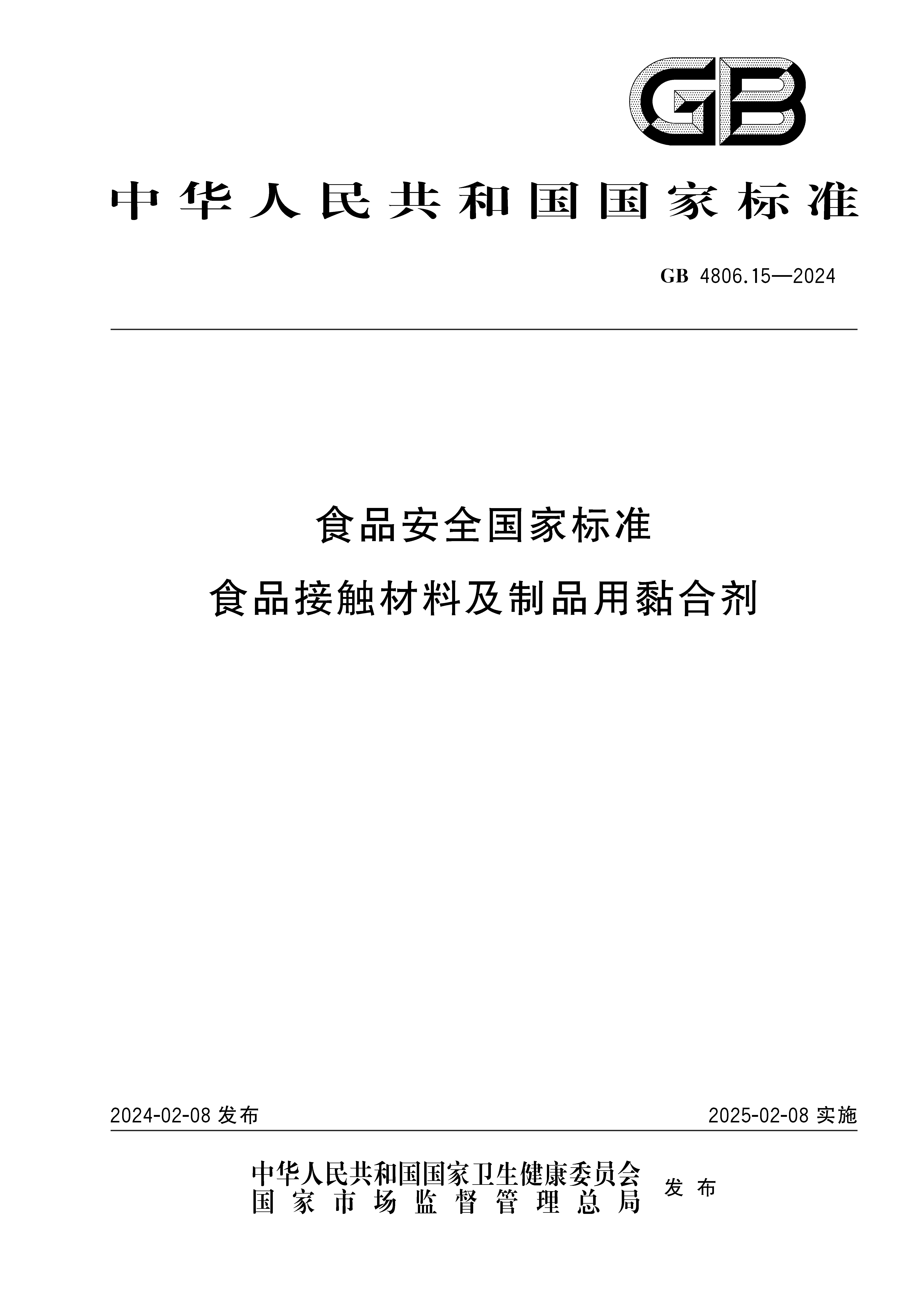 GB

中华人民共和国国家标准

GB 4806.15—2024

食品安全国家标准
食品接触材料及制品用黏合剂

2024-02-08 发布

2025-02-08 实施

中华人民共和国国家卫生健康委员会
国家市场监督管理总局
发布